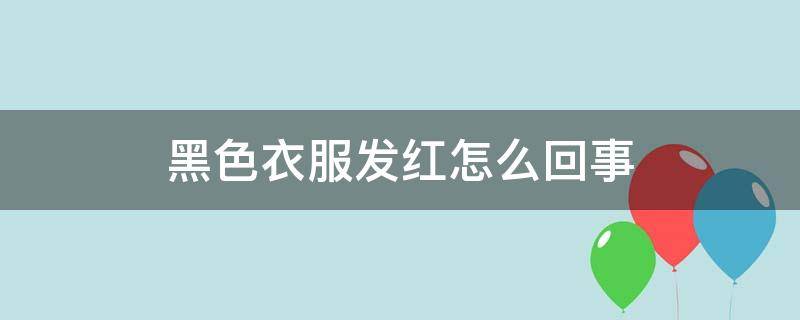 黑色衣服发红怎么回事